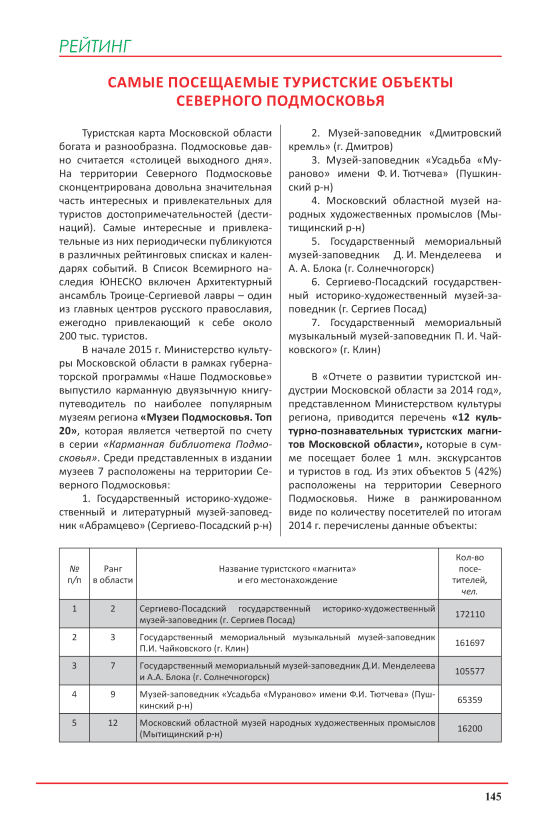 РЕЙТИНГ

САМЫЕ ПОСЕЩАЕМЫЕ ТУРИСТСКИЕ ОБЪЕКТЫ СЕВЕРНОГО ПОДМОСКОВЬЯ

Туристская карта Московской области богата и разнообразна. Подмосковье давно считается «столицей выходного дня». На территории Северного Подмосковье сконцентрирована довольна значительная часть интересных и привлекательных для туристов достопримечательностей (дестинаций). Самые интересные и привлекательные из них периодически публикуются в различных рейтинговых списках и календарях событий. В Список Всемирного наследия ЮНЕСКО включен Архитектурный ансамбль Троице-Сергиевой лавры – один из главных центров русского православия, ежегодно привлекающий к себе около 200 тыс. туристов.

В начале 2015 г. Министерство культуры Московской области в рамках губернаторской программы «Наше Подмосковье» выпустило карманную двуязычную книгу-путеводитель по наиболее популярным музеям региона «Музеи Подмосковья. Топ 20», которая является четвертой по счету в серии «Карманная библиотека Подмосковья». Среди представленных в издании музеев 7 расположены на территории Северного Подмосковья:

1. Государственный историко-художественный и литературный музей-заповедник «Абрамцево» (Сергиево-Посадский р-н)

2. Музей-заповедник «Дмитровский кремль» (г. Дмитров)

3. Музей-заповедник «Усадьба «Мураново» имени Ф. И. Тютчева» (Пушкинский р-н)

4. Московский областной музей народных художественных промыслов (Мытищинский р-н)

5. Государственный мемориальный музей-заповедник Д. И. Менделеева и А. А. Блока (г. Солнечногорск)

6. Сергиево-Посадский государственный историко-художественный музей-заповедник (г. Сергиев Посад)

7. Государственный мемориальный музыкальный музей-заповедник П. И. Чайковского» (г. Клин)

В «Отчете о развитии туристской индустрии Московской области за 2014 год», представленном Министерством культуры региона, приводится перечень «12 культурно-познавательных туристских магнитов Московской области», которые в сумме посещает более 1 млн. экскурсантов и туристов в год. Из этих объектов 5 (42%) расположены на территории Северного Подмосковья. Ниже в ранжированном виде по количеству посетителей по итогам 2014 г. перечислены данные объекты:

| № п/п | Ранг в области | Название туристского «магнита» и его местонахождение | Кол-во посетителей, чел. |
|---|---|---|---|
| 1 | 2 | Сергиево-Посадский государственный историко-художественный музей-заповедник (г. Сергиев Посад) | 172110 |
| 2 | 3 | Государственный мемориальный музыкальный музей-заповедник П.И. Чайковского (г. Клин) | 161697 |
| 3 | 7 | Государственный мемориальный музей-заповедник Д.И. Менделеева и А.А. Блока (г. Солнечногорск) | 105577 |
| 4 | 9 | Музей-заповедник «Усадьба «Мураново» имени Ф.И. Тютчева» (Пушкинский р-н) | 65359 |
| 5 | 12 | Московский областной музей народных художественных промыслов (Мытищинский р-н) | 16200 |

145